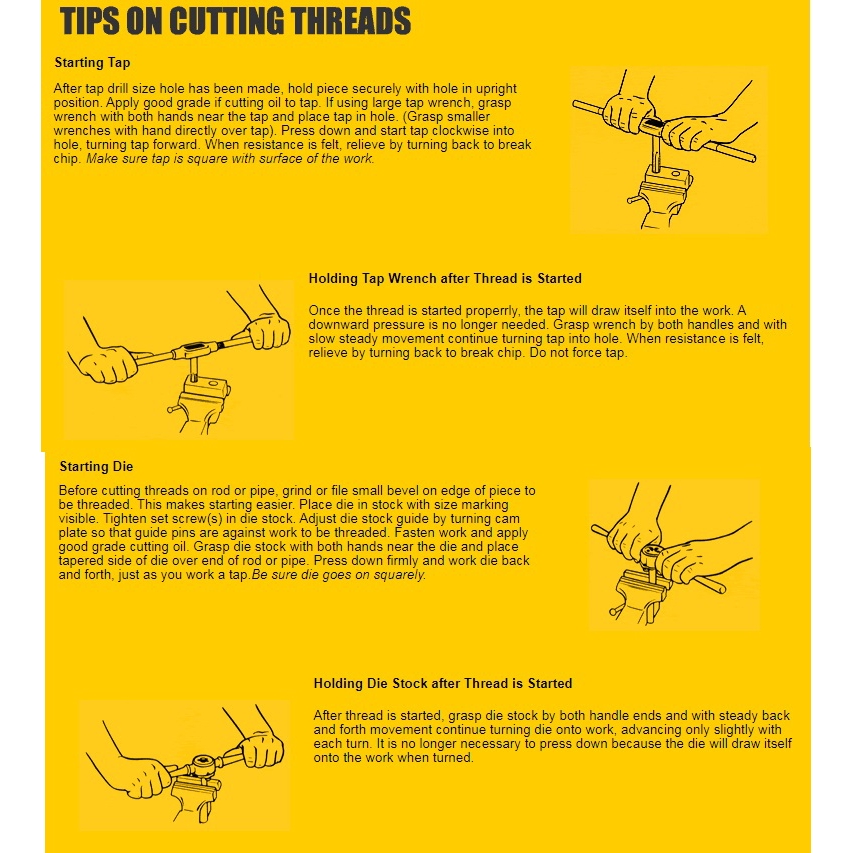 TIPS ON CUTTING THREADS

Starting Tap

After tap drill size hole has been made, hold piece securely with hole in upright position. Apply good grade if cutting oil to tap. If using large tap wrench, grasp wrench with both hands near the tap and place tap in hole. (Grasp smaller wrenches with hand directly over tap). Press down and start tap clockwise into hole, turning tap forward. When resistance is felt, relieve by turning back to break chip. Make sure tap is square with surface of the work.

Holding Tap Wrench after Thread is Started

Once the thread is started properrly, the tap will draw itself into the work. A downward pressure is no longer needed. Grasp wrench by both handles and with slow steady movement continue turning tap into hole. When resistance is felt, relieve by turning back to break chip. Do not force tap.

Starting Die

Before cutting threads on rod or pipe, grind or file small bevel on edge of piece to be threaded. This makes starting easier. Place die in stock with size marking visible. Tighten set screw(s) in die stock. Adjust die stock guide by turning cam plate so that guide pins are against work to be threaded. Fasten work and apply good grade cutting oil. Grasp die stock with both hands near the die and place tapered side of die over end of rod or pipe. Press down firmly and work die back and forth, just as you work a tap.Be sure die goes on squarely.

Holding Die Stock after Thread is Started

After thread is started, grasp die stock by both handle ends and with steady back and forth movement continue turning die onto work, advancing only slightly with each turn. It is no longer necessary to press down because the die will draw itself onto the work when turned.